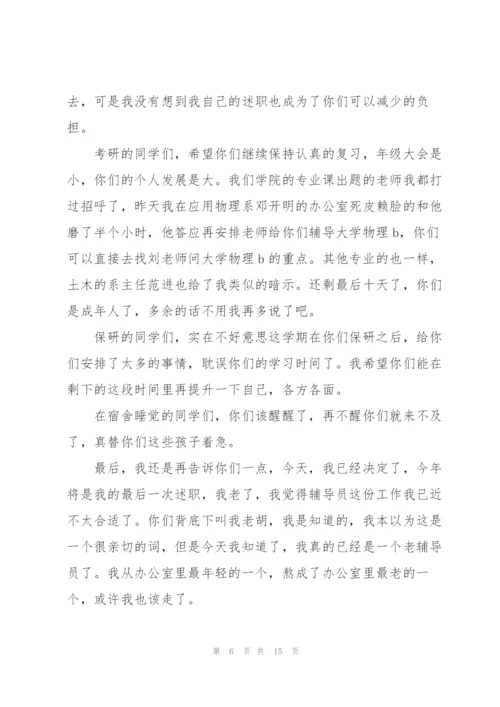 去，可是我没有想到我自己的述职也成为了你们可以减少的负担。

考研的同学们，希望你们继续保持认真的复习，年级大会是小，你们的个人发展是大。我们学院的专业课出题的老师我都打过招呼了，昨天我在应用物理系邓开明的办公室死皮赖脸的和他磨了半个小时，他答应再安排老师给你们辅导大学物理 b，你们可以直接去找刘老师问大学物理 b 的重点。其他专业的也一样，土木的系主任范进也给了我类似的暗示。还剩最后十天了，你们是成年人了，多余的话不用我再多说了吧。

保研的同学们，实在不好意思这学期在你们保研之后，给你们安排了太多的事情，耽误你们的学习时间了。我希望你们能在剩下的这段时间里再提升一下自己，各方各面。

在宿舍睡觉的同学们，你们该醒醒了，再不醒你们就来不及了，真替你们这些孩子着急。

最后，我还是再告诉你们一点，今天，我已经决定了，今年将是我的最后一次述职，我老了，我觉得辅导员这份工作我已近不太合适了。你们背底下叫我老胡，我是知道的，我本以为这是一个很亲切的词，但是今天我知道了，我真的已经是一个老辅导员了。我从办公室里最年轻的一个，熬成了办公室里最老的一个，或许我也该走了。

第 6 页 共 15 页